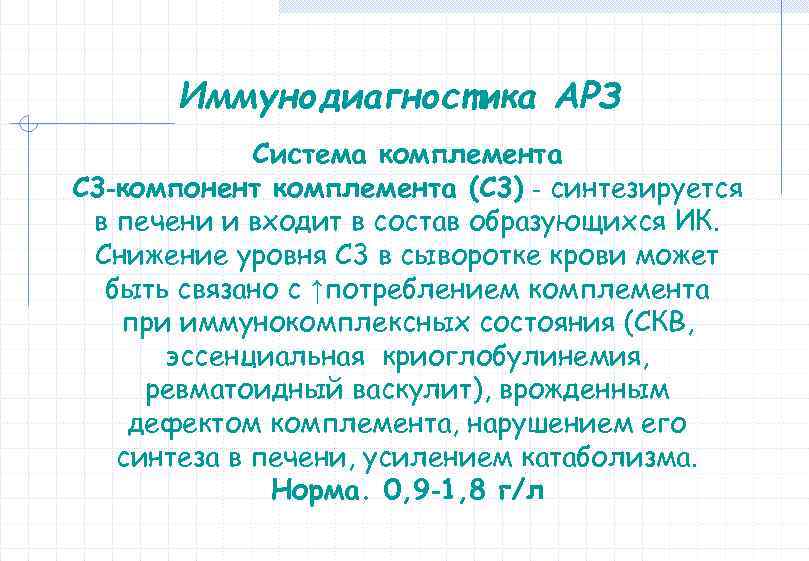 Иммунодиагностика АРЗ

Система комплемента
С3-компонент комплемента (С3) - синтезируется в печени и входит в состав образующихся ИК. Снижение уровня С3 в сыворотке крови может быть связано с ↑потреблением комплемента при иммунокомплексных состояния (СКВ, эссенциальная криоглобулинемия, ревматоидный васкулит), врожденным дефектом комплемента, нарушением его синтеза в печени, усилением катаболизма.
Норма. 0,9-1,8 г/л